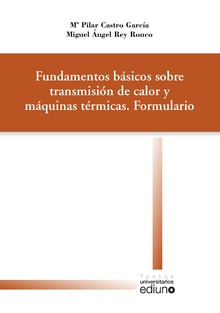 Mª Pilar Castro García
Miguel Ángel Rey Ronco

Fundamentos básicos sobre transmisión de calor y máquinas térmicas. Formulario

Textos
universitarios
ediuno